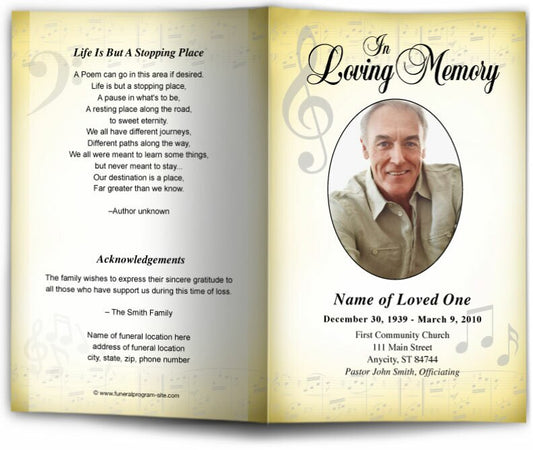 Life Is But A Stopping Place

A Poem can go in this area if desired.
Life is but a stopping place,
A pause in what's to be,
A resting place along the road,
to sweet eternity.
We all have different journeys,
Different paths along the way,
We all were meant to learn some things,
but never meant to stay...
Our destination is a place,
Far greater than we know.

–Author unknown

Acknowledgements

The family wishes to express their sincere gratitude to all those who have support us during this time of loss.

– The Smith Family

Name of funeral location here
address of funeral location
city, state, zip, phone number

© www.funeralprogram-site.com

In Loving Memory

Name of Loved One

December 30, 1939 - March 9, 2010

First Community Church
111 Main Street
Anycity, ST 84744
Pastor John Smith, Officiating